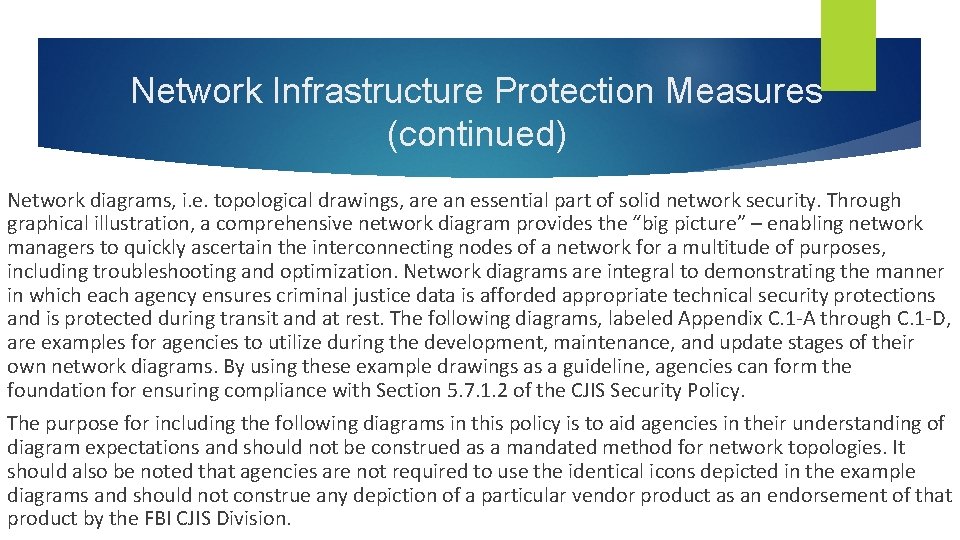 Network Infrastructure Protection Measures (continued)

Network diagrams, i.e. topological drawings, are an essential part of solid network security. Through graphical illustration, a comprehensive network diagram provides the “big picture” – enabling network managers to quickly ascertain the interconnecting nodes of a network for a multitude of purposes, including troubleshooting and optimization. Network diagrams are integral to demonstrating the manner in which each agency ensures criminal justice data is afforded appropriate technical security protections and is protected during transit and at rest. The following diagrams, labeled Appendix C.1-A through C.1-D, are examples for agencies to utilize during the development, maintenance, and update stages of their own network diagrams. By using these example drawings as a guideline, agencies can form the foundation for ensuring compliance with Section 5.7.1.2 of the CJIS Security Policy.

The purpose for including the following diagrams in this policy is to aid agencies in their understanding of diagram expectations and should not be construed as a mandated method for network topologies. It should also be noted that agencies are not required to use the identical icons depicted in the example diagrams and should not construe any depiction of a particular vendor product as an endorsement of that product by the FBI CJIS Division.